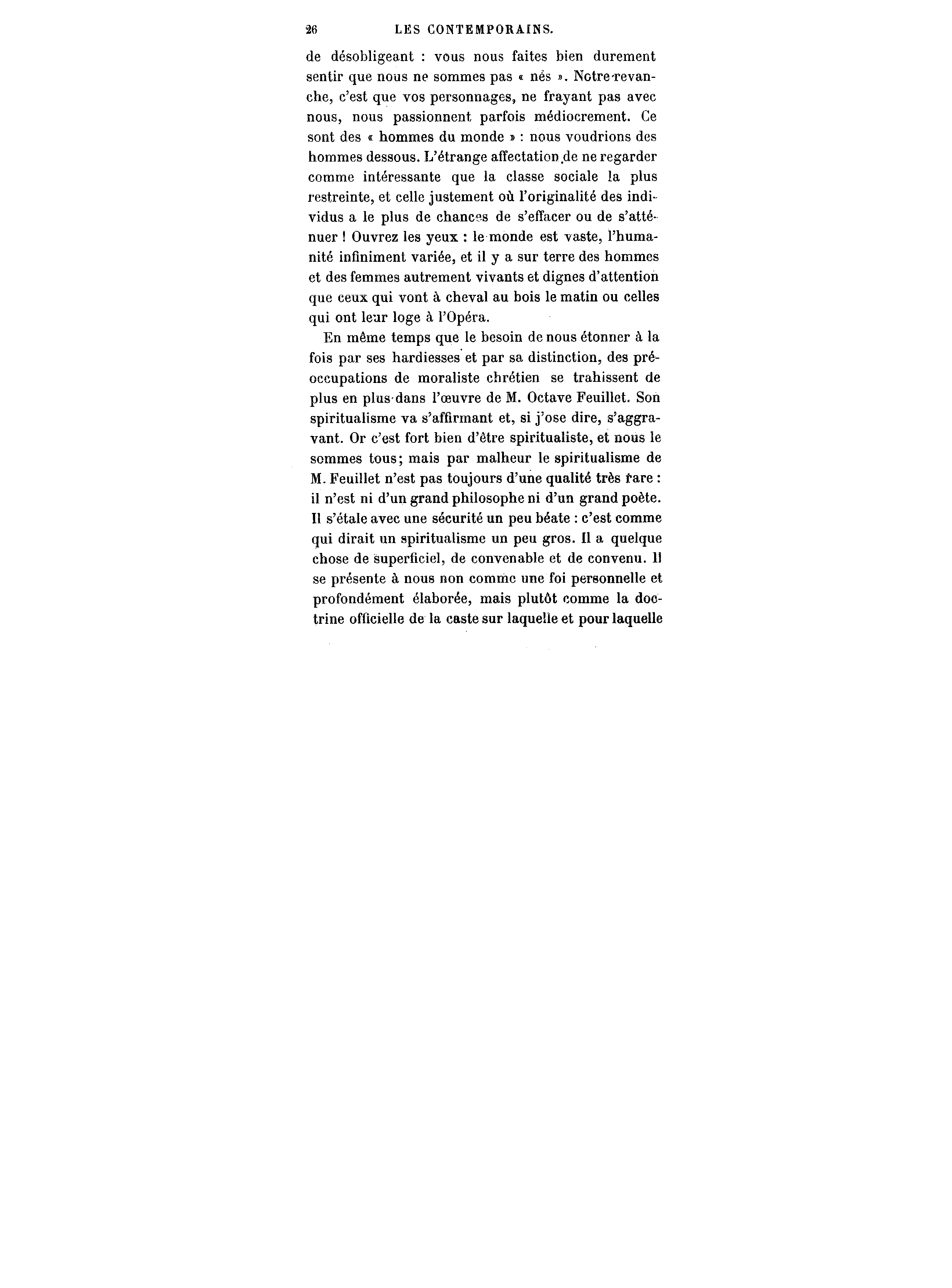 26 LES CONTEMPORAINS.

de désobligeant : vous nous faites bien durement sentir que nous ne sommes pas « nés ». Notre revanche, c'est que vos personnages, ne frayant pas avec nous, nous passionnent parfois médiocrement. Ce sont des « hommes du monde » : nous voudrions des hommes dessous. L'étrange affectation de ne regarder comme intéressante que la classe sociale la plus restreinte, et celle justement où l'originalité des individus a le plus de chances de s'effacer ou de s'atténuer ! Ouvrez les yeux : le monde est vaste, l'humanité infiniment variée, et il y a sur terre des hommes et des femmes autrement vivants et dignes d'attention que ceux qui vont à cheval au bois le matin ou celles qui ont leur loge à l'Opéra.

En même temps que le besoin de nous étonner à la fois par ses hardiesses et par sa distinction, des préoccupations de moraliste chrétien se trahissent de plus en plus dans l'œuvre de M. Octave Feuillet. Son spiritualisme va s'affirmant et, si j'ose dire, s'aggravant. Or c'est fort bien d'être spiritualiste, et nous le sommes tous; mais par malheur le spiritualisme de M. Feuillet n'est pas toujours d'une qualité très rare : il n'est ni d'un grand philosophe ni d'un grand poète. Il s'étale avec une sécurité un peu béate : c'est comme qui dirait un spiritualisme un peu gros. Il a quelque chose de superficiel, de convenable et de convenu. Il se présente à nous non comme une foi personnelle et profondément élaborée, mais plutôt comme la doctrine officielle de la caste sur laquelle et pour laquelle